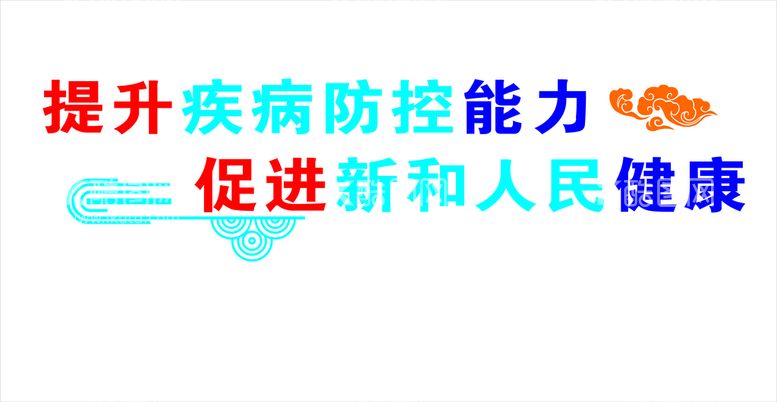 提升疾病防控能力
促进新和人民健康